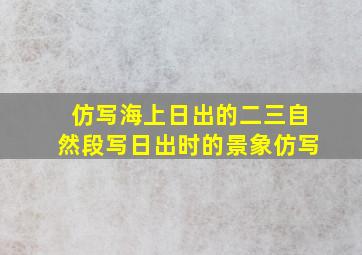 仿写海上日出的二三自然段写日出时的景象仿写